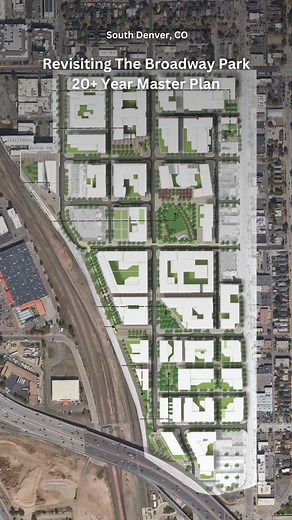 South Denver, CO

Revisiting The Broadway Park 20+ Year Master Plan